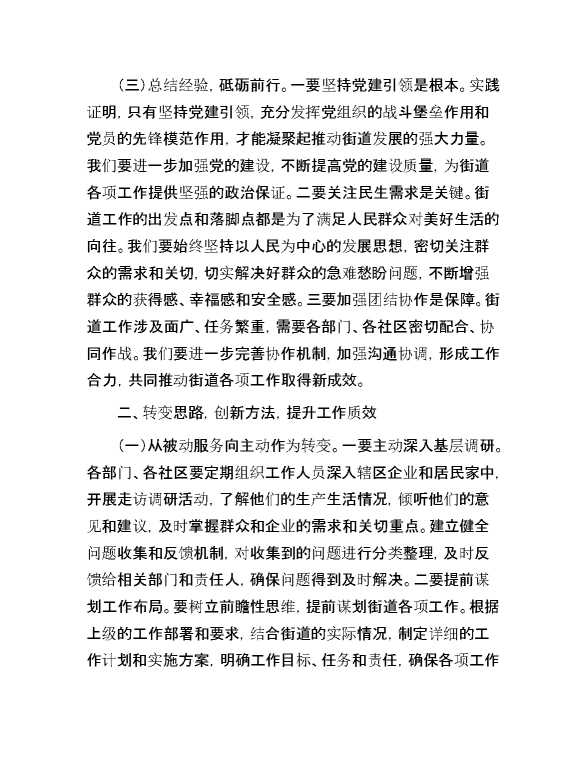 （三）总结经验，砥砺前行。一要坚持党建引领是根本。实践证明，只有坚持党建引领，充分发挥党组织的战斗堡垒作用和党员的先锋模范作用，才能凝聚起推动街道发展的强大力量。我们要进一步加强党的建设，不断提高党的建设质量，为街道各项工作提供坚强的政治保证。二要关注民生需求是关键。街道工作的出发点和落脚点都是为了满足人民群众对美好生活的向往。我们要始终坚持以人民为中心的发展思想，密切关注群众的需求和关切，切实解决好群众的急难愁盼问题，不断增强群众的获得感、幸福感和安全感。三要加强团结协作是保障。街道工作涉及面广、任务繁重，需要各部门、各社区密切配合、协同作战。我们要进一步完善协作机制，加强沟通协调，形成工作合力，共同推动街道各项工作取得新成效。

二、转变思路，创新方法，提升工作质效

（一）从被动服务向主动作为转变。一要主动深入基层调研。各部门、各社区要定期组织工作人员深入辖区企业和居民家中，开展走访调研活动，了解他们的生产生活情况，倾听他们的意见和建议，及时掌握群众和企业的需求和关切重点。建立健全问题收集和反馈机制，对收集到的问题进行分类整理，及时反馈给相关部门和责任人，确保问题得到及时解决。二要提前谋划工作布局。要树立前瞻性思维，提前谋划街道各项工作。根据上级的工作部署和要求，结合街道的实际情况，制定详细的工作计划和实施方案，明确工作目标、任务和责任，确保各项工作